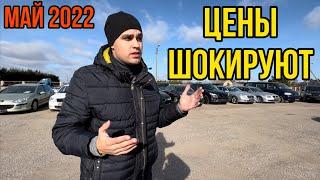 МАЙ 2022

ЦЕНЫ ШОКИРУЮТ